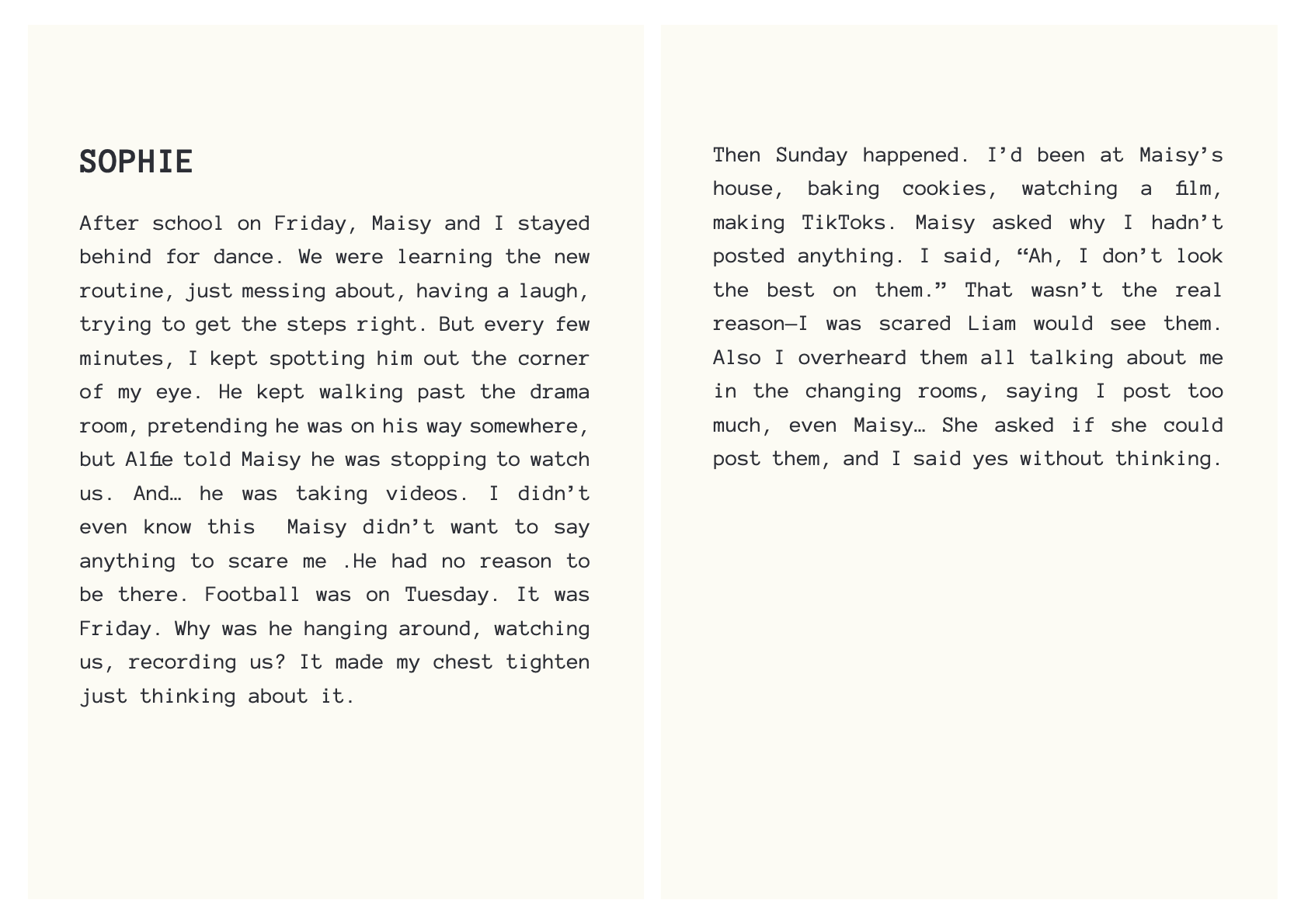 SOPHIE

After school on Friday, Maisy and I stayed behind for dance. We were learning the new routine, just messing about, having a laugh, trying to get the steps right. But every few minutes, I kept spotting him out the corner of my eye. He kept walking past the drama room, pretending he was on his way somewhere, but Alfie told Maisy he was stopping to watch us. And… he was taking videos. I didn't even know this  Maisy didn't want to say anything to scare me .He had no reason to be there. Football was on Tuesday. It was Friday. Why was he hanging around, watching us, recording us? It made my chest tighten just thinking about it.

Then Sunday happened. I'd been at Maisy's house, baking cookies, watching a film, making TikToks. Maisy asked why I hadn't posted anything. I said, "Ah, I don't look the best on them." That wasn't the real reason—I was scared Liam would see them. Also I overheard them all talking about me in the changing rooms, saying I post too much, even Maisy… She asked if she could post them, and I said yes without thinking.